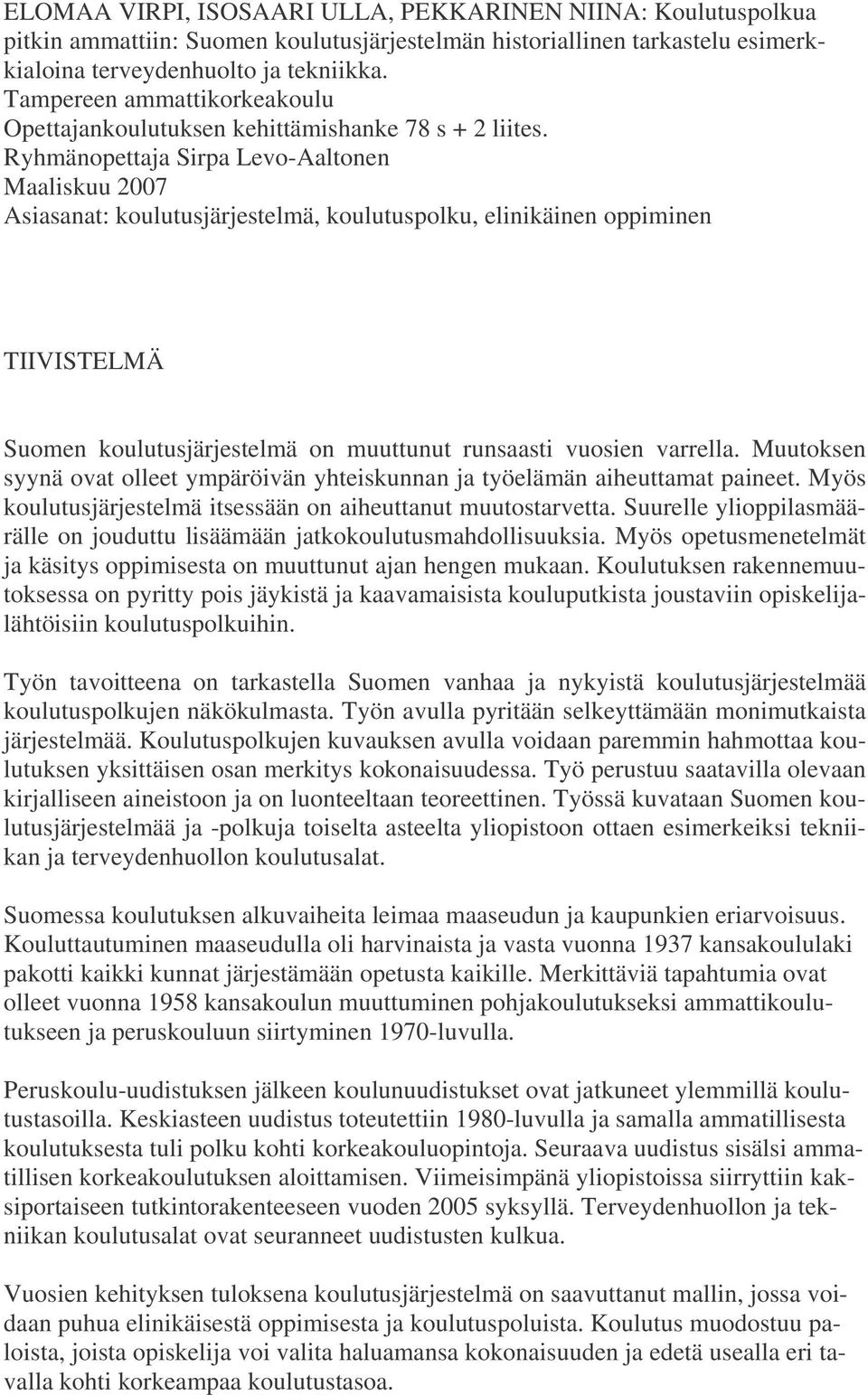 ELOMAA VIRPI, ISOSAARI ULLA, PEKKARINEN NIINA: Koulutuspolkua pitkin ammattiin: Suomen koulutusjärjestelmän historiallinen tarkastelu esimerkkialoina terveydenhuolto ja tekniikka.
Tampereen ammattikorkeakoulu
Opettajankoulutuksen kehittämishanke 78 s + 2 liites.
Ryhmänopettaja Sirpa Levo-Aaltonen
Maaliskuu 2007
Asiasanat: koulutusjärjestelmä, koulutuspolku, elinikäinen oppiminen

TIIVISTELMÄ

Suomen koulutusjärjestelmä on muuttunut runsaasti vuosien varrella. Muutoksen syynä ovat olleet ympäröivän yhteiskunnan ja työelämän aiheuttamat paineet. Myös koulutusjärjestelmä itsessään on aiheuttanut muutostarvetta. Suurelle ylioppilasmäärälle on jouduttu lisäämään jatkokoulutusmahdollisuuksia. Myös opetusmenetelmät ja käsitys oppimisesta on muuttunut ajan hengen mukaan. Koulutuksen rakennemuutoksessa on pyritty pois jäykistä ja kaavamaisista kouluputkista joustaviin opiskelijalähtöisiin koulutuspolkuihin.

Työn tavoitteena on tarkastella Suomen vanhaa ja nykyistä koulutusjärjestelmää koulutuspolkujen näkökulmasta. Työn avulla pyritään selkeyttämään monimutkaista järjestelmää. Koulutuspolkujen kuvauksen avulla voidaan paremmin hahmottaa koulutuksen yksittäisen osan merkitys kokonaisuudessa. Työ perustuu saatavilla olevaan kirjalliseen aineistoon ja on luonteeltaan teoreettinen. Työssä kuvataan Suomen koulutusjärjestelmää ja -polkuja toiselta asteelta yliopistoon ottaen esimerkeiksi tekniikan ja terveydenhuollon koulutusalat.

Suomessa koulutuksen alkuvaiheita leimaa maaseudun ja kaupunkien eriarvoisuus. Kouluttautuminen maaseudulla oli harvinaista ja vasta vuonna 1937 kansakoululaki pakotti kaikki kunnat järjestämään opetusta kaikille. Merkittäviä tapahtumia ovat olleet vuonna 1958 kansakoulun muuttuminen pohjakoulutukseksi ammattikoulutukseen ja peruskouluun siirtyminen 1970-luvulla.

Peruskoulu-uudistuksen jälkeen koulunuudistukset ovat jatkuneet ylemmillä koulutustasoilla. Keskiasteen uudistus toteutettiin 1980-luvulla ja samalla ammatillisesta koulutuksesta tuli polku kohti korkeakouluopintoja. Seuraava uudistus sisälsi ammatillisen korkeakoulutuksen aloittamisen. Viimeisimpänä yliopistoissa siirryttiin kaksiportaiseen tutkintorakenteeseen vuoden 2005 syksyllä. Terveydenhuollon ja tekniikan koulutusalat ovat seuranneet uudistusten kulkua.

Vuosien kehityksen tuloksena koulutusjärjestelmä on saavuttanut mallin, jossa voidaan puhua elinikäisestä oppimisesta ja koulutuspoluista. Koulutus muodostuu paloista, joista opiskelija voi valita haluamansa kokonaisuuden ja edetä usealla eri tavalla kohti korkeampaa koulutustasoa.